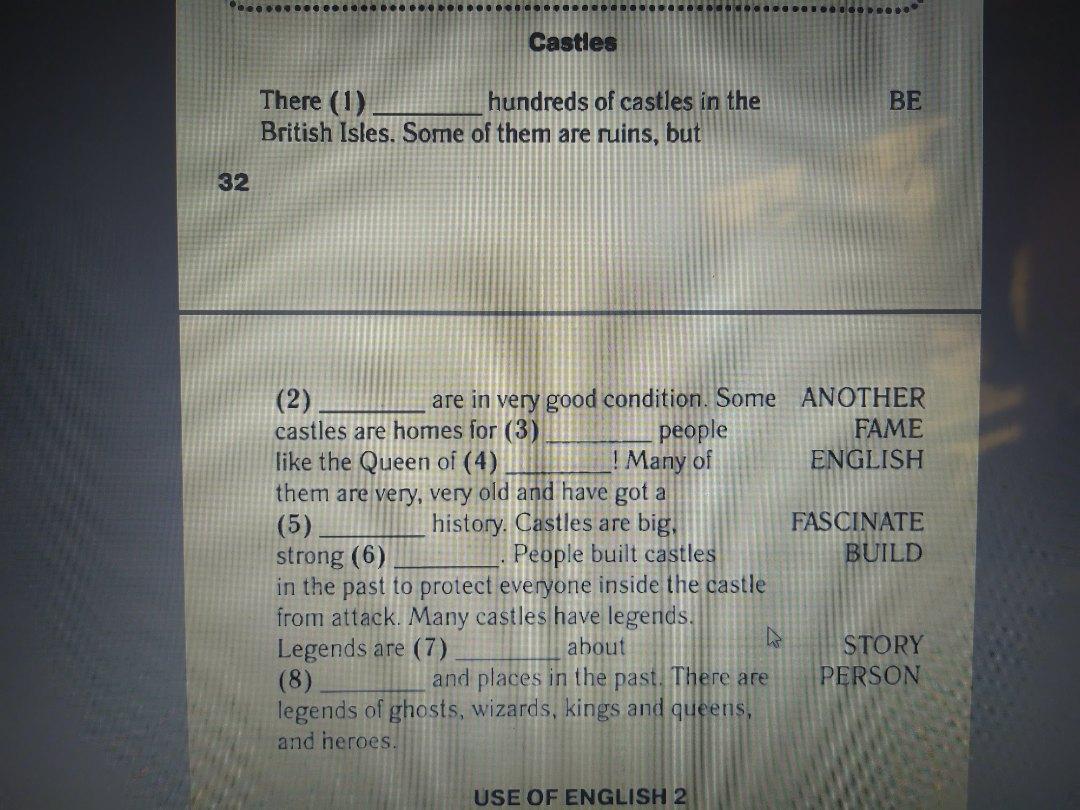 Castles

There (1) ________ hundreds of castles in the British Isles. Some of them are ruins, but BE

32

(2) ________ are in very good condition. Some castles are homes for (3) ________ people like the Queen of (4) ________! Many of them are very, very old and have got a (5) ________ history. Castles are big, strong (6) ________. People built castles in the past to protect everyone inside the castle from attack. Many castles have legends. Legends are (7) ________ about (8) ________ and places in the past. There are legends of ghosts, wizards, kings and queens, and heroes.

ANOTHER
FAME
ENGLISH
FASCINATE
BUILD
STORY
PERSON

USE OF ENGLISH 2